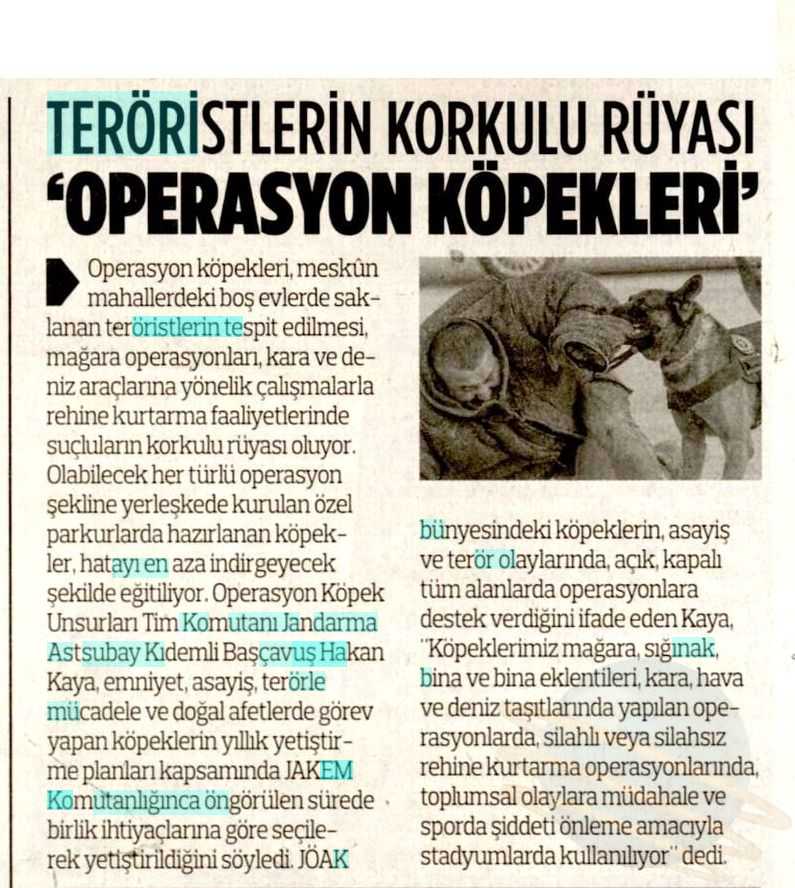 TERÖRİSTLERİN KORKULU RÜYASI
'OPERASYON KÖPEKLERİ'

Operasyon köpekleri, meskûn mahallerdeki boş evlerde saklanan teröristlerin tespit edilmesi, mağara operasyonları, kara ve deniz araçlarına yönelik çalışmalarla rehine kurtarma faaliyetlerinde suçluların korkulu rüyası oluyor. Olabilecek her türlü operasyon şekline yerleşkede kurulan özel parkurlarda hazırlanan köpekler, hatayı en aza indirgeyecek şekilde eğitiliyor. Operasyon Köpek Unsurları Tim Komutanı Jandarma Astsubay Kıdemli Başçavuş Hakan Kaya, emniyet, asayiş, terörle mücadele ve doğal afetlerde görev yapan köpeklerin yıllık yetiştirme planları kapsamında JAKEM Komutanlığınca öngörülen sürede birlik ihtiyaçlarına göre seçilerek yetiştirildiğini söyledi. JÖAK bünyesindeki köpeklerin, asayiş ve terör olaylarında, açık, kapalı tüm alanlarda operasyonlara destek verdiğini ifade eden Kaya, "Köpeklerimiz mağara, sığınak, bina ve bina eklentileri, kara, hava ve deniz taşıtlarında yapılan operasyonlarda, silahlı veya silahsız rehine kurtarma operasyonlarında, toplumsal olaylara müdahale ve sporda şiddeti önleme amacıyla stadyumlarda kullanılıyor" dedi.